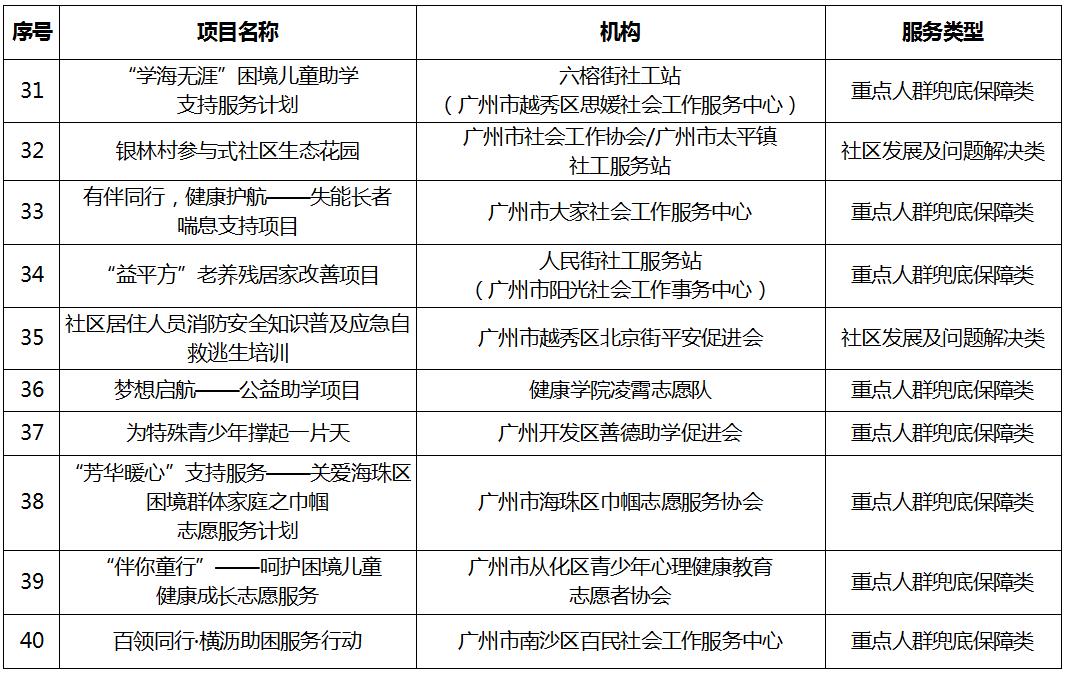 | 序号 | 项目名称 | 机构 | 服务类型 |
|---|---|---|---|
| 31 | “学海无涯”困境儿童助学支持服务计划 | 六榕街社工站（广州市越秀区思媛社会工作服务中心） | 重点人群兜底保障类 |
| 32 | 银林村参与式社区生态花园 | 广州市社会工作协会/广州市太平镇社工服务站 | 社区发展及问题解决类 |
| 33 | 有伴同行，健康护航——失能长者喘息支持项目 | 广州市大家社会工作服务中心 | 重点人群兜底保障类 |
| 34 | “益平方”老养残居家改善项目 | 人民街社工服务站（广州市阳光社会工作事务中心） | 重点人群兜底保障类 |
| 35 | 社区居住人员消防安全知识普及应急自救逃生培训 | 广州市越秀区北京街平安促进会 | 社区发展及问题解决类 |
| 36 | 梦想启航——公益助学项目 | 健康学院凌霄志愿队 | 重点人群兜底保障类 |
| 37 | 为特殊青少年撑起一片天 | 广州开发区善德助学促进会 | 重点人群兜底保障类 |
| 38 | “芳华暖心”支持服务——关爱海珠区困境群体家庭之巾帼志愿服务计划 | 广州市海珠区巾帼志愿服务协会 | 重点人群兜底保障类 |
| 39 | “伴你童行”——呵护困境儿童健康成长志愿服务 | 广州市从化区青少年心理健康教育志愿者协会 | 重点人群兜底保障类 |
| 40 | 百领同行·横沥助困服务行动 | 广州市南沙区百民社会工作服务中心 | 重点人群兜底保障类 |